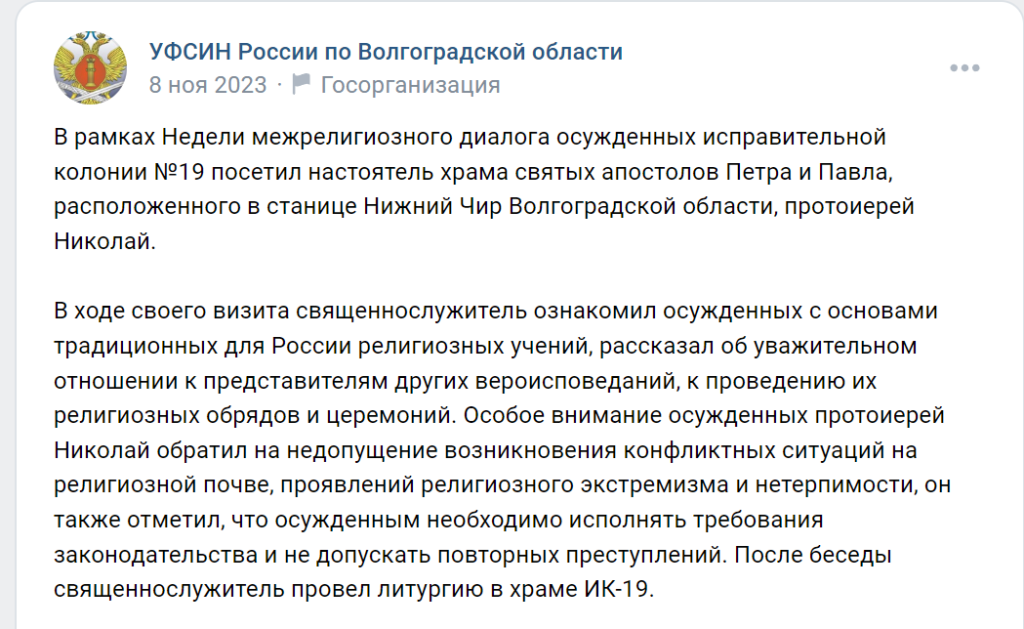 УФСИН России по Волгоградской области
8 ноя 2023 · Госорганизация

В рамках Недели межрелигиозного диалога осужденных исправительной колонии №19 посетил настоятель храма святых апостолов Петра и Павла, расположенного в станице Нижний Чир Волгоградской области, протоиерей Николай.

В ходе своего визита священнослужитель ознакомил осужденных с основами традиционных для России религиозных учений, рассказал об уважительном отношении к представителям других вероисповеданий, к проведению их религиозных обрядов и церемоний. Особое внимание осужденных протоиерей Николай обратил на недопущение возникновения конфликтных ситуаций на религиозной почве, проявлений религиозного экстремизма и нетерпимости, он также отметил, что осужденным необходимо исполнять требования законодательства и не допускать повторных преступлений. После беседы священнослужитель провел литургию в храме ИК-19.